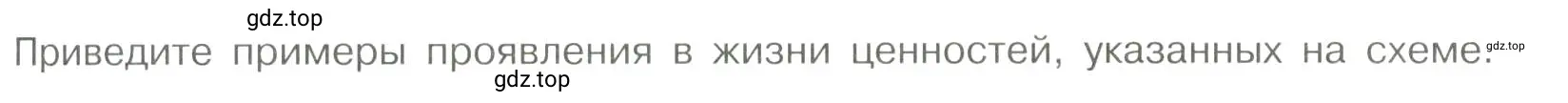 gdz.top
Приведите примеры проявления в жизни ценностей, указанных на схеме. gdz.top
gdz.top